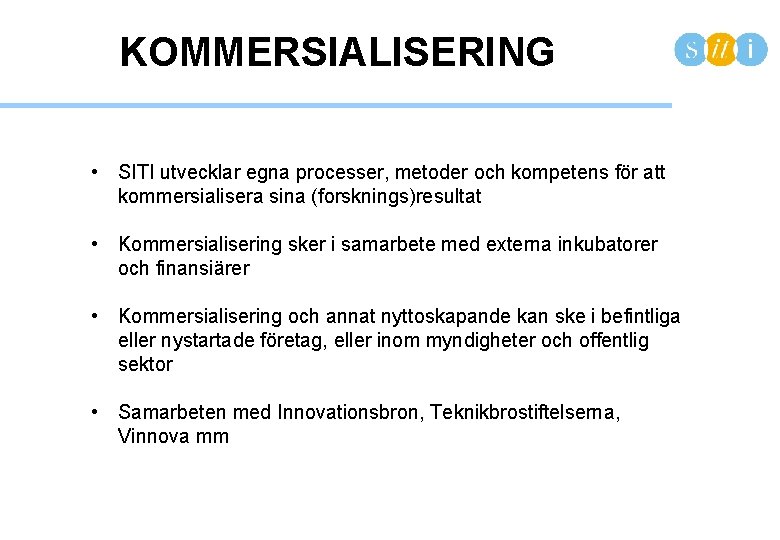 KOMMERSIALISERING

s it i

• SITI utvecklar egna processer, metoder och kompetens för att kommersialisera sina (forsknings)resultat

• Kommersialisering sker i samarbete med externa inkubatorer och finansiärer

• Kommersialisering och annat nyttoskapande kan ske i befintliga eller nystartade företag, eller inom myndigheter och offentlig sektor

• Samarbeten med Innovationsbron, Teknikbrostiftelserna, Vinnova mm